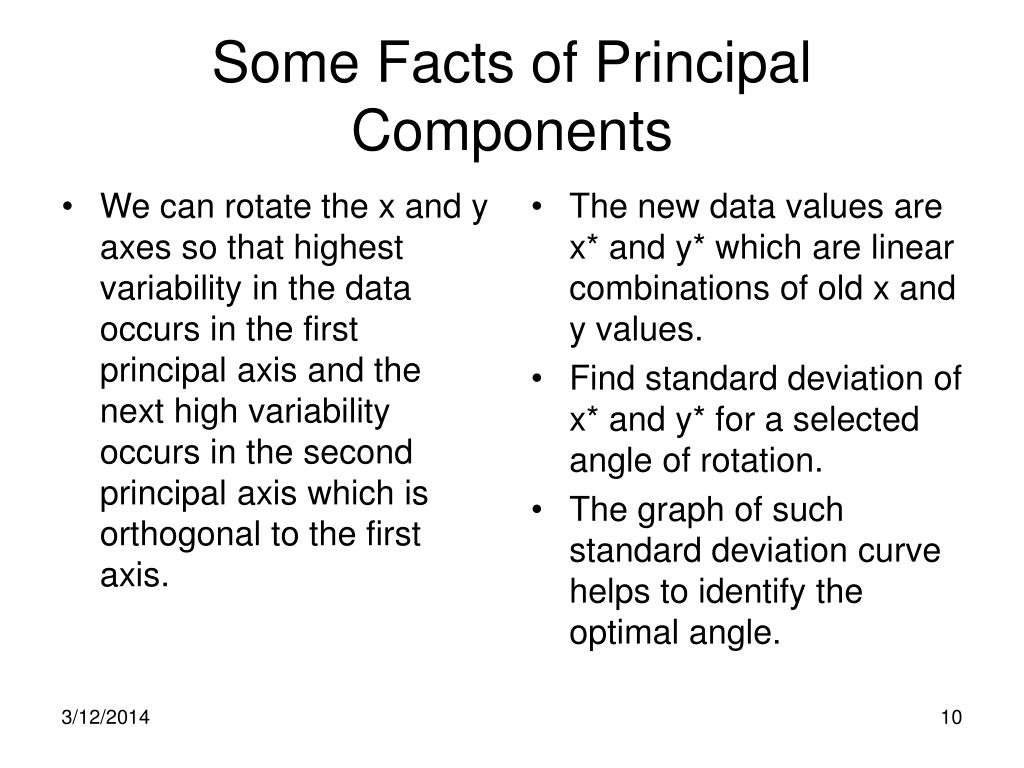 Some Facts of Principal Components

• We can rotate the x and y axes so that highest variability in the data occurs in the first principal axis and the next high variability occurs in the second principal axis which is orthogonal to the first axis.

• The new data values are x* and y* which are linear combinations of old x and y values.
• Find standard deviation of x* and y* for a selected angle of rotation.
• The graph of such standard deviation curve helps to identify the optimal angle.

3/12/2014

10